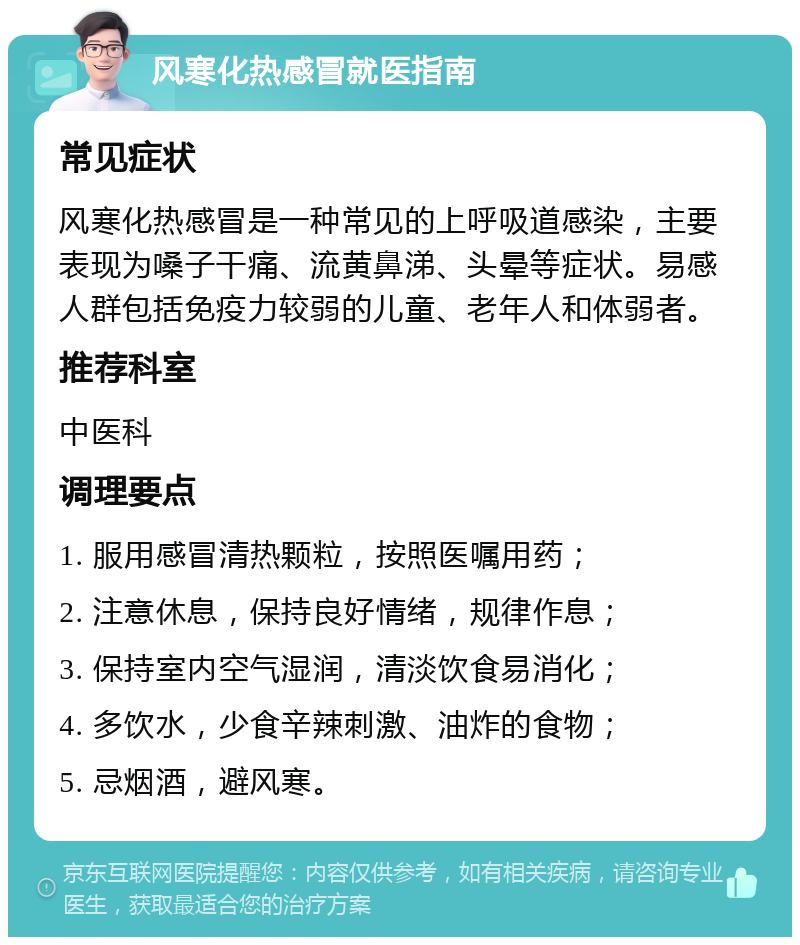 风寒化热感冒就医指南

常见症状

风寒化热感冒是一种常见的上呼吸道感染，主要表现为嗓子干痛、流黄鼻涕、头晕等症状。易感人群包括免疫力较弱的儿童、老年人和体弱者。

推荐科室

中医科

调理要点

1. 服用感冒清热颗粒，按照医嘱用药；

2. 注意休息，保持良好情绪，规律作息；

3. 保持室内空气湿润，清淡饮食易消化；

4. 多饮水，少食辛辣刺激、油炸的食物；

5. 忌烟酒，避风寒。

京东互联网医院提醒您：内容仅供参考，如有相关疾病，请咨询专业医生，获取最适合您的治疗方案